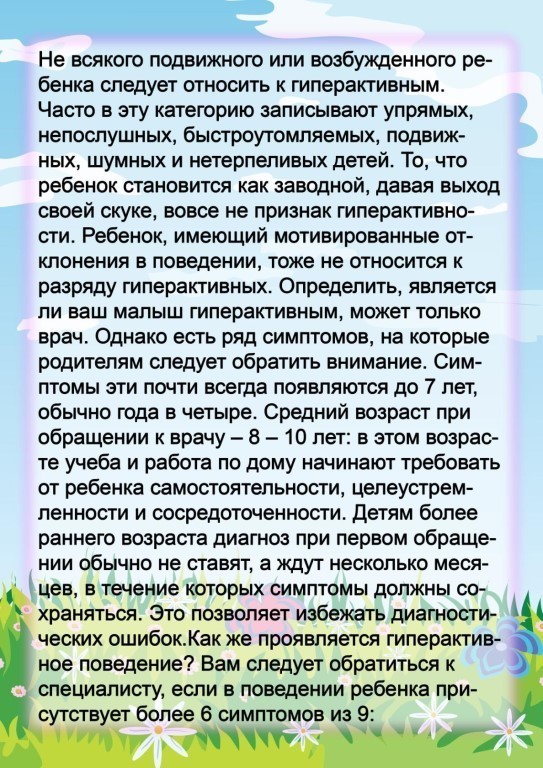 Не всякого подвижного или возбужденного ребенка следует относить к гиперактивным. Часто в эту категорию записывают упрямых, непослушных, быстроутомляемых, подвижных, шумных и нетерпеливых детей. То, что ребенок становится как заводной, давая выход своей скуке, вовсе не признак гиперактивности. Ребенок, имеющий мотивированные отклонения в поведении, тоже не относится к разряду гиперактивных. Определить, является ли ваш малыш гиперактивным, может только врач. Однако есть ряд симптомов, на которые родителям следует обратить внимание. Симптомы эти почти всегда появляются до 7 лет, обычно года в четыре. Средний возраст при обращении к врачу – 8 – 10 лет: в этом возрасте учеба и работа по дому начинают требовать от ребенка самостоятельности, целеустремленности и сосредоточенности. Детям более раннего возраста диагноз при первом обращении обычно не ставят, а ждут несколько месяцев, в течение которых симптомы должны сохраняться. Это позволяет избежать диагностических ошибок.Как же проявляется гиперактивное поведение? Вам следует обратиться к специалисту, если в поведении ребенка присутствует более 6 симптомов из 9: